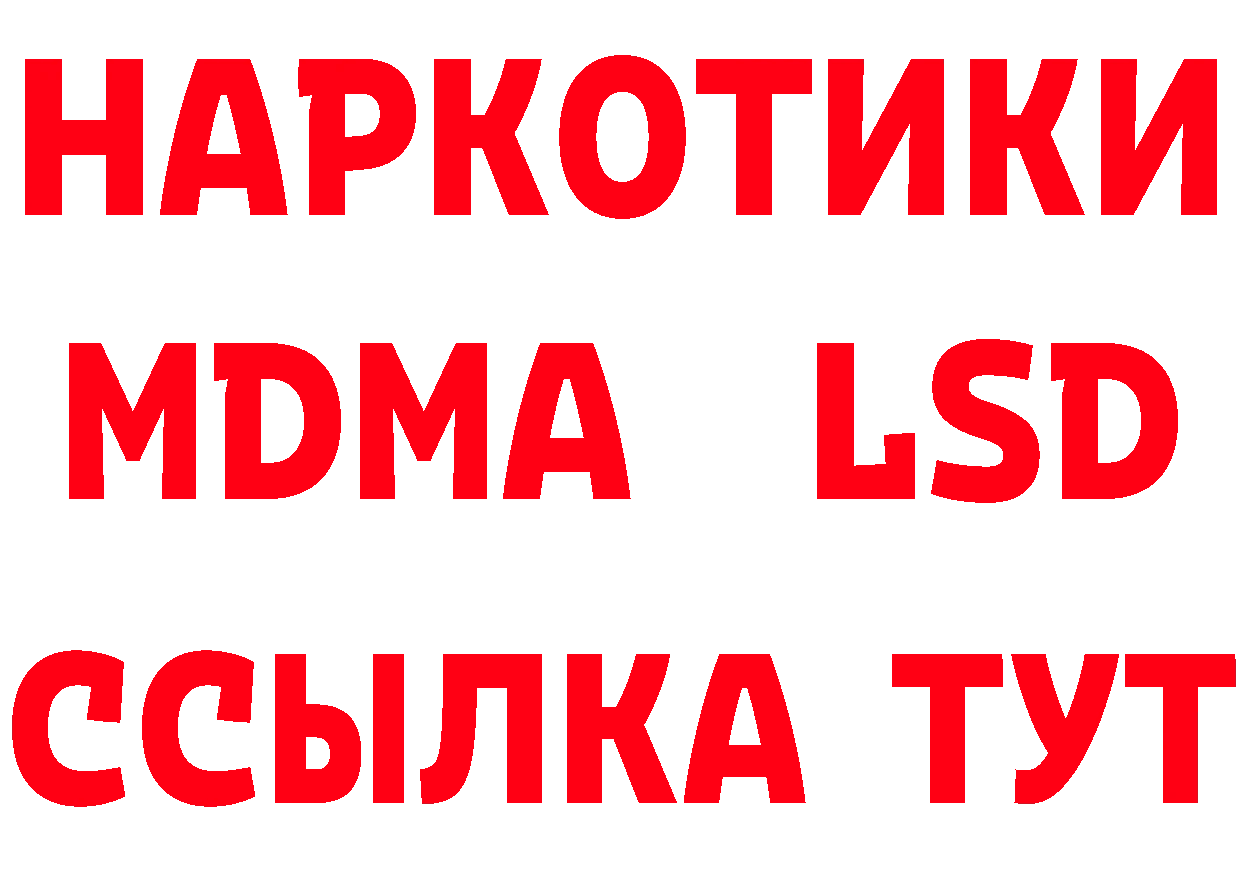 НАРКОТИКИ
MDMA LSD
ССЫЛКА ТУТ